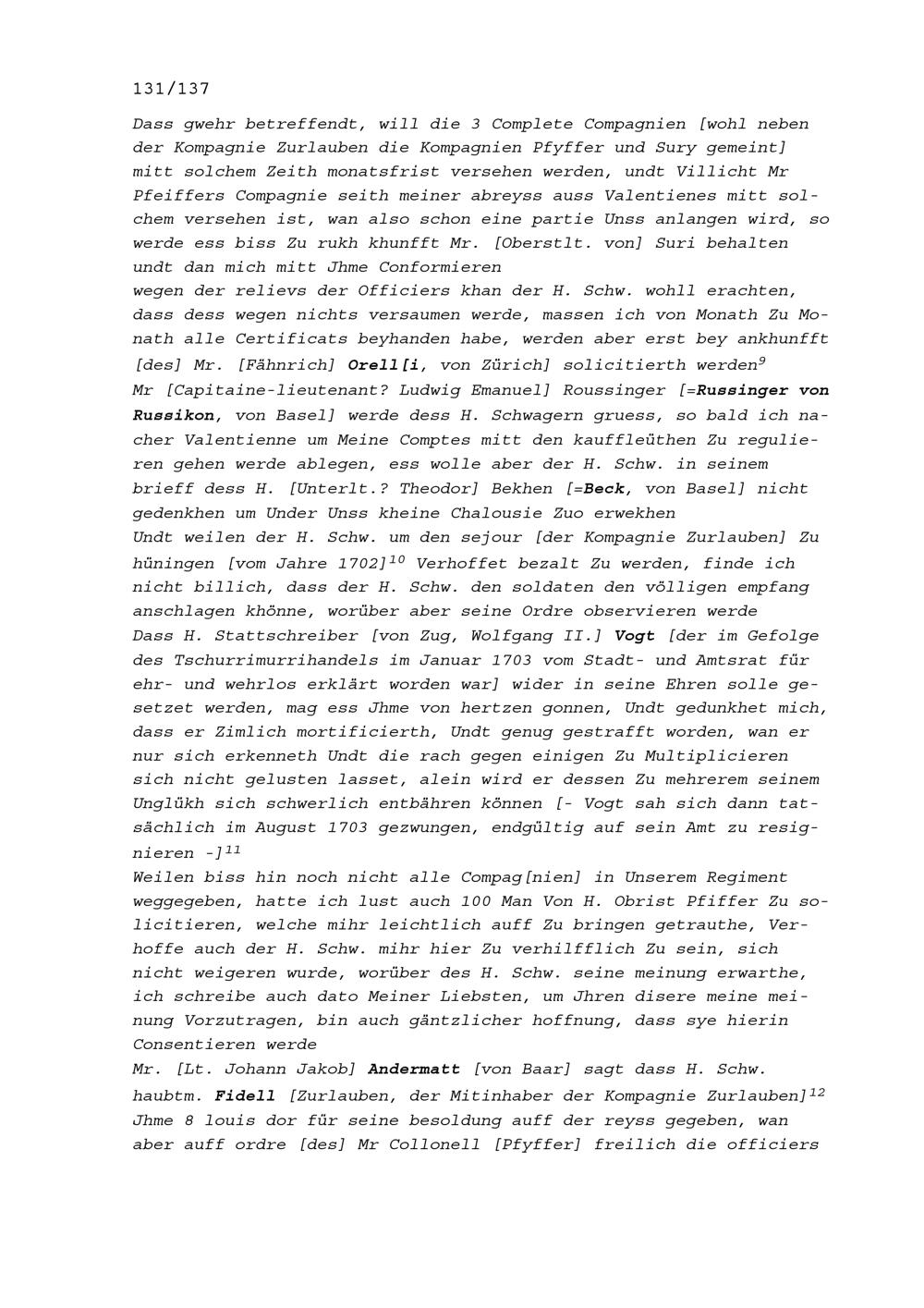 131/137

Dass gwehr betreffendt, will die 3 Complete Compagnien [wohl neben der Kompagnie Zurlauben die Kompagnien Pfyffer und Sury gemeint] mitt solchem Zeith monatsfrist versehen werden, undt Villicht Mr Pfeiffers Compagnie seith meiner abreyss auss Valentienes mitt solchem versehen ist, wan also schon eine partie Unss anlangen wird, so werde ess biss Zu rukh khunfft Mr. [Oberstlt. von] Suri behalten undt dan mich mitt Jhme Conformieren
wegen der relievs der Officiers khan der H. Schw. wohll erachten, dass dess wegen nichts versaumen werde, massen ich von Monath Zu Monath alle Certificats beyhanden habe, werden aber erst bey ankhunfft [des] Mr. [Fähnrich] Orell[i, von Zürich] solicitierth werden$^{9}$
Mr [Capitaine-lieutenant? Ludwig Emanuel] Roussinger [=Russinger von Russikon, von Basel] werde dess H. Schwagern gruess, so bald ich nacher Valentienne um Meine Comptes mitt den kauffleüthen Zu regulieren gehen werde ablegen, ess wolle aber der H. Schw. in seinem brieff dess H. [Unterlt.? Theodor] Bekhen [=Beck, von Basel] nicht gedenkhen um Under Unss kheine Chalousie Zuo erwekhen
Undt weilen der H. Schw. um den sejour [der Kompagnie Zurlauben] Zu hüningen [vom Jahre 1702]$^{10}$ Verhoffet bezalt Zu werden, finde ich nicht billich, dass der H. Schw. den soldaten den völligen empfang anschlagen khönne, worüber aber seine Ordre observieren werde
Dass H. Stattschreiber [von Zug, Wolfgang II.] Vogt [der im Gefolge des Tschurrimurrihandels im Januar 1703 vom Stadt- und Amtsrat für ehr- und wehrlos erklärt worden war] wider in seine Ehren solle gesetzet werden, mag ess Jhme von hertzen gonnen, Undt gedunkhet mich, dass er Zimlich mortificierth, Undt genug gestrafft worden, wan er nur sich erkenneth Undt die rach gegen einigen Zu Multiplicieren sich nicht gelusten lasset, alein wird er dessen Zu mehrerem seinem Unglükh sich schwerlich entbähren können [- Vogt sah sich dann tatsächlich im August 1703 gezwungen, endgültig auf sein Amt zu resignieren -]$^{11}$
Weilen biss hin noch nicht alle Compag[nien] in Unserem Regiment weggegeben, hatte ich lust auch 100 Man Von H. Obrist Pfiffer Zu solicitieren, welche mihr leichtlich auff Zu bringen getrauthe, Verhoffe auch der H. Schw. mihr hier Zu verhilfflich Zu sein, sich nicht weigeren wurde, worüber des H. Schw. seine meinung erwarthe, ich schreibe auch dato Meiner Liebsten, um Jhren disere meine meinung Vorzutragen, bin auch gäntzlicher hoffnung, dass sye hierin Consentieren werde
Mr. [Lt. Johann Jakob] Andermatt [von Baar] sagt dass H. Schw. haubtm. Fidell [Zurlauben, der Mitinhaber der Kompagnie Zurlauben]$^{12}$ Jhme 8 louis dor für seine besoldung auff der reyss gegeben, wan aber auff ordre [des] Mr Collonell [Pfyffer] freilich die officiers